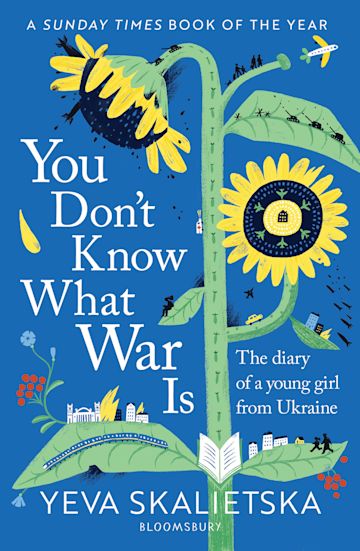 A SUNDAY TIMES BOOK OF THE YEAR

You Don't Know What War Is

The diary of a young girl from Ukraine

YEVA SKALIETSKA

BLOOMSBURY